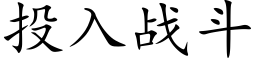 投入战斗